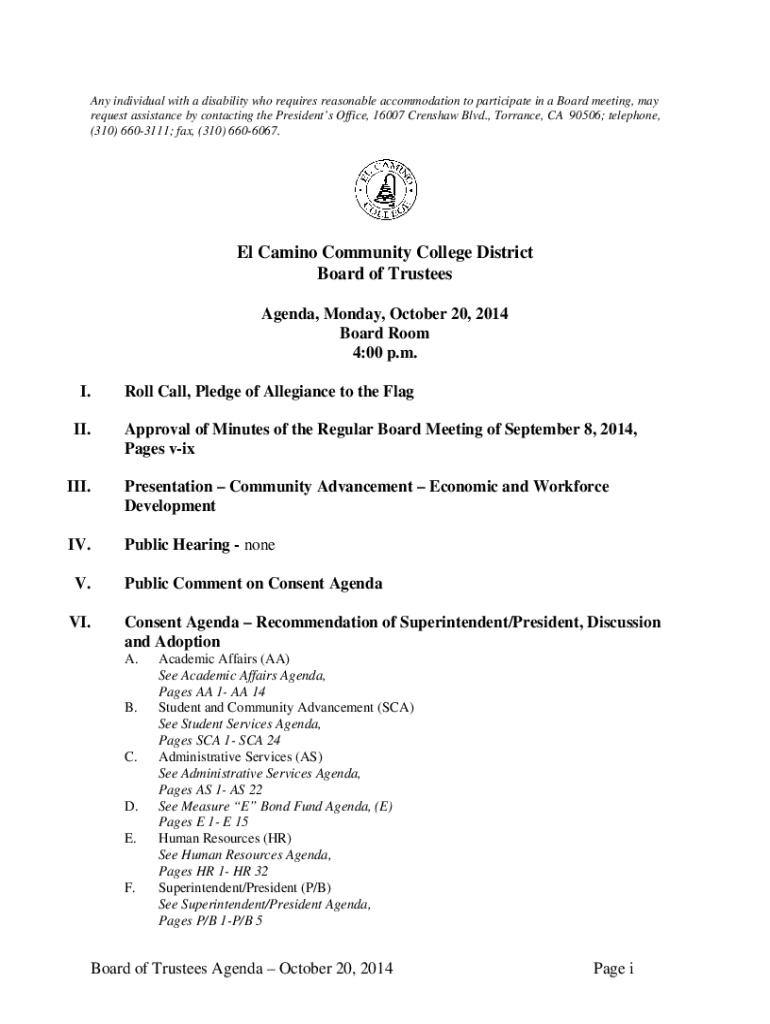 Any individual with a disability who requires reasonable accommodation to participate in a Board meeting, may request assistance by contacting the President's Office, 16007 Crenshaw Blvd., Torrance, CA 90506; telephone, (310) 660-3111; fax, (310) 660-6067.

EL CAMINO COLLEGE

El Camino Community College District
Board of Trustees

Agenda, Monday, October 20, 2014
Board Room
4:00 p.m.

I. Roll Call, Pledge of Allegiance to the Flag

II. Approval of Minutes of the Regular Board Meeting of September 8, 2014, Pages v-ix

III. Presentation – Community Advancement – Economic and Workforce Development

IV. Public Hearing - none

V. Public Comment on Consent Agenda

VI. Consent Agenda – Recommendation of Superintendent/President, Discussion and Adoption
A. Academic Affairs (AA)
See Academic Affairs Agenda,
Pages AA 1- AA 14
B. Student and Community Advancement (SCA)
See Student Services Agenda,
Pages SCA 1- SCA 24
C. Administrative Services (AS)
See Administrative Services Agenda,
Pages AS 1- AS 22
D. See Measure "E" Bond Fund Agenda, (E)
Pages E 1- E 15
E. Human Resources (HR)
See Human Resources Agenda,
Pages HR 1- HR 32
F. Superintendent/President (P/B)
See Superintendent/President Agenda,
Pages P/B 1-P/B 5

Board of Trustees Agenda – October 20, 2014 Page i